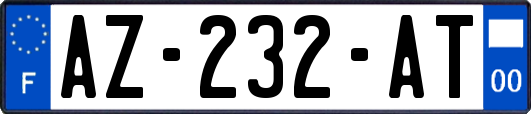 F
AZ-232-AT
00